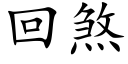 回煞